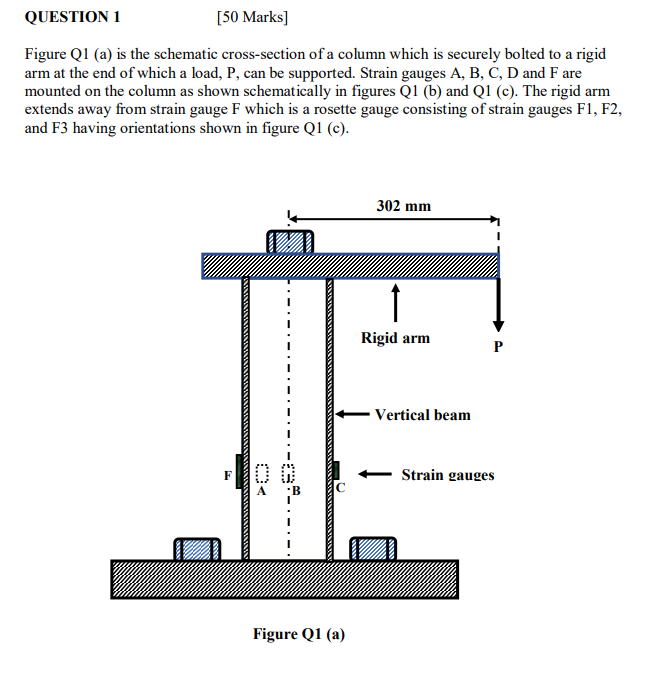 QUESTION 1 [50 Marks]

Figure Q1 (a) is the schematic cross-section of a column which is securely bolted to a rigid arm at the end of which a load, P, can be supported. Strain gauges A, B, C, D and F are mounted on the column as shown schematically in figures Q1 (b) and Q1 (c). The rigid arm extends away from strain gauge F which is a rosette gauge consisting of strain gauges F1, F2, and F3 having orientations shown in figure Q1 (c).

302 mm

Rigid arm

P

Vertical beam

Strain gauges

F

A

B

C

Figure Q1 (a)